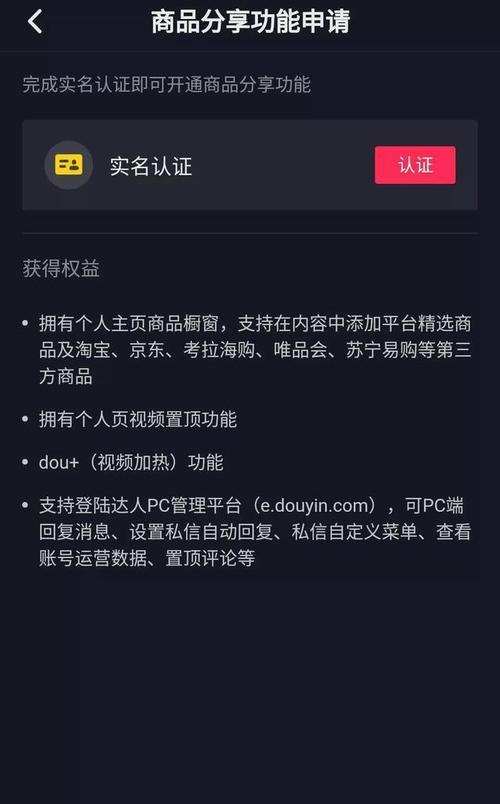 商品分享功能申请

完成实名认证即可开通商品分享功能

实名认证

认证

获得权益

• 拥有个人主页商品橱窗，支持在内容中添加平台精选商品及淘宝、京东、考拉海购、唯品会、苏宁易购等第三方商品

• 拥有个人页视频置顶功能

• dou+（视频加热）功能

• 支持登陆达人PC管理平台（e.douyin.com），可PC端回复消息、设置私信自动回复、私信自定义菜单、查看账号运营数据、置顶评论等